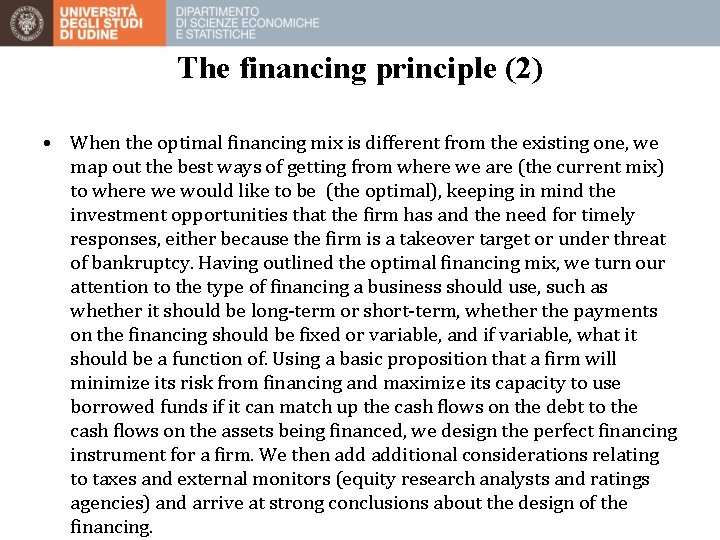 UNIVERSITÀ DEGLI STUDI DI UDINE

DIPARTIMENTO DI SCIENZE ECONOMICHE E STATISTICHE

The financing principle (2)

• When the optimal financing mix is different from the existing one, we map out the best ways of getting from where we are (the current mix) to where we would like to be (the optimal), keeping in mind the investment opportunities that the firm has and the need for timely responses, either because the firm is a takeover target or under threat of bankruptcy. Having outlined the optimal financing mix, we turn our attention to the type of financing a business should use, such as whether it should be long-term or short-term, whether the payments on the financing should be fixed or variable, and if variable, what it should be a function of. Using a basic proposition that a firm will minimize its risk from financing and maximize its capacity to use borrowed funds if it can match up the cash flows on the debt to the cash flows on the assets being financed, we design the perfect financing instrument for a firm. We then add additional considerations relating to taxes and external monitors (equity research analysts and ratings agencies) and arrive at strong conclusions about the design of the financing.